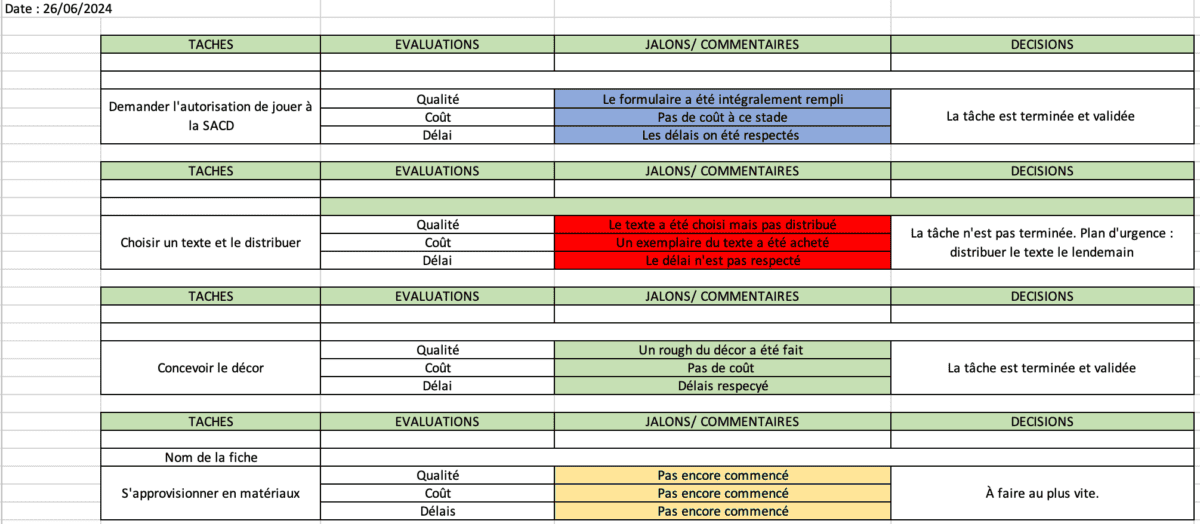 Date : 26/06/2024

| TACHES | EVALUATIONS | JALONS/ COMMENTAIRES | DECISIONS |
|---|---|---|---|
| Demander l'autorisation de jouer à la SACD | Qualité | Le formulaire a été intégralement rempli | La tâche est terminée et validée |
| | Coût | Pas de coût à ce stade | |
| | Délai | Les délais on été respectés | |

| TACHES | EVALUATIONS | JALONS/ COMMENTAIRES | DECISIONS |
|---|---|---|---|
| Choisir un texte et le distribuer | Qualité | Le texte a été choisi mais pas distribué | La tâche n'est pas terminée. Plan d'urgence : distribuer le texte le lendemain |
| | Coût | Un exemplaire du texte a été acheté | |
| | Délai | Le délai n'est pas respecté | |

| TACHES | EVALUATIONS | JALONS/ COMMENTAIRES | DECISIONS |
|---|---|---|---|
| Concevoir le décor | Qualité | Un rough du décor a été fait | La tâche est terminée et validée |
| | Coût | Pas de coût | |
| | Délai | Délais respecyé | |

| TACHES | EVALUATIONS | JALONS/ COMMENTAIRES | DECISIONS |
|---|---|---|---|
| Nom de la fiche | | | |
| S'approvisionner en matériaux | Qualité | Pas encore commencé | À faire au plus vite. |
| | Coût | Pas encore commencé | |
| | Délais | Pas encore commencé | |